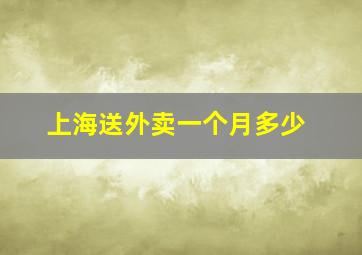 上海送外卖一个月多少